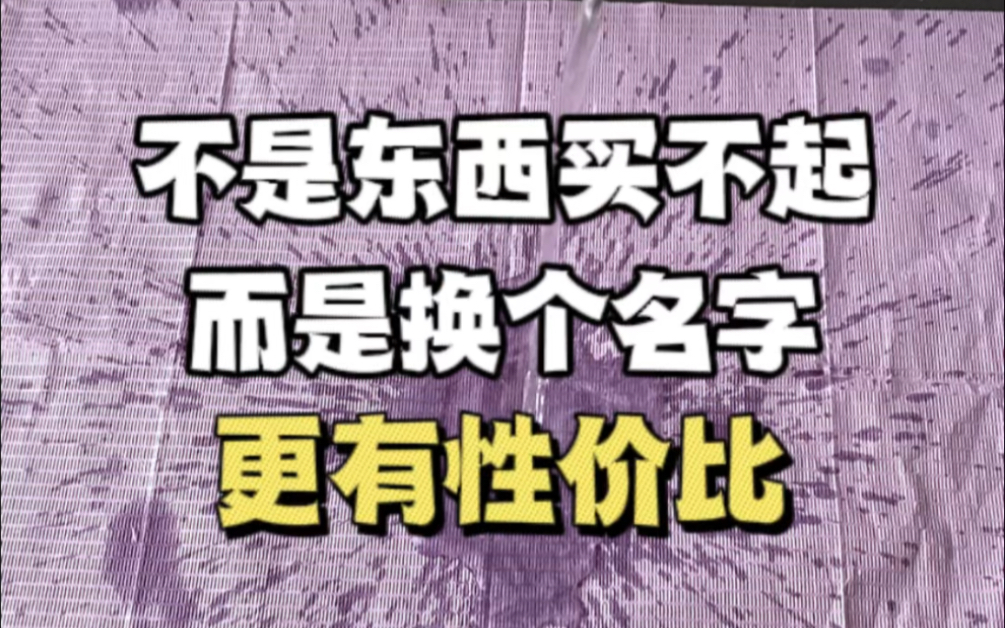 不是东西买不起
而是换个名字
更有性价比